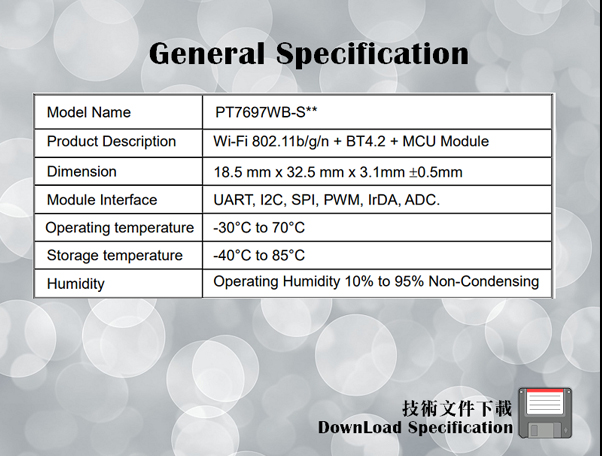 General Specification

| Model Name | PT7697WB-S** |
|---|---|
| Product Description | Wi-Fi 802.11b/g/n + BT4.2 + MCU Module |
| Dimension | 18.5 mm x 32.5 mm x 3.1mm ±0.5mm |
| Module Interface | UART, I2C, SPI, PWM, IrDA, ADC. |
| Operating temperature | -30°C to 70°C |
| Storage temperature | -40°C to 85°C |
| Humidity | Operating Humidity 10% to 95% Non-Condensing |

技術文件下載
DownLoad Specification